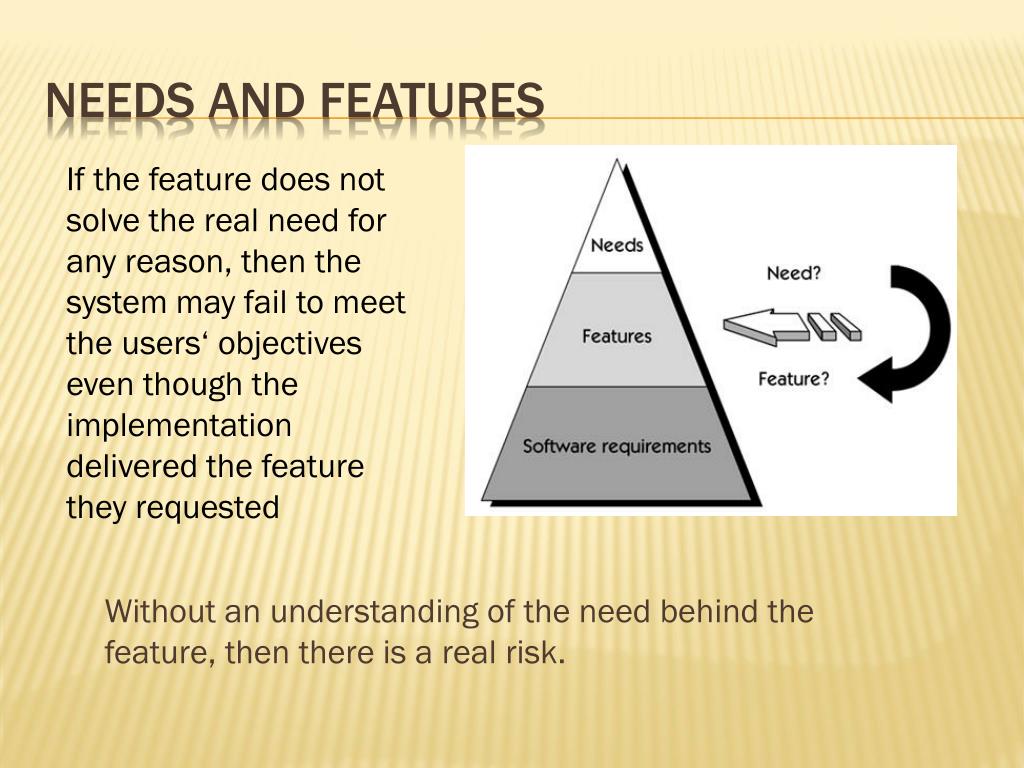 NEEDS AND FEATURES

If the feature does not solve the real need for any reason, then the system may fail to meet the users‘ objectives even though the implementation delivered the feature they requested

Needs

Features

Software requirements

Need?

Feature?

Without an understanding of the need behind the feature, then there is a real risk.